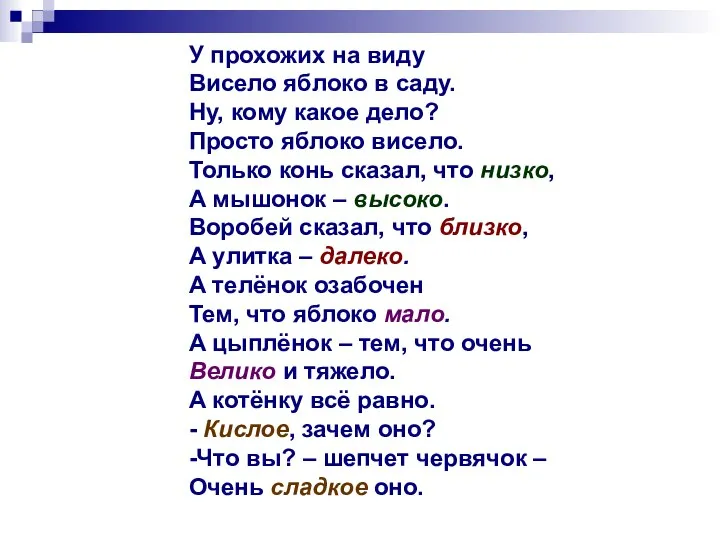 У прохожих на виду
Висело яблоко в саду.
Ну, кому какое дело?
Просто яблоко висело.
Только конь сказал, что низко,
А мышонок – высоко.
Воробей сказал, что близко,
А улитка – далеко.
А телёнок озабочен
Тем, что яблоко мало.
А цыплёнок – тем, что очень
Велико и тяжело.
А котёнку всё равно.
- Кислое, зачем оно?
-Что вы? – шепчет червячок –
Очень сладкое оно.